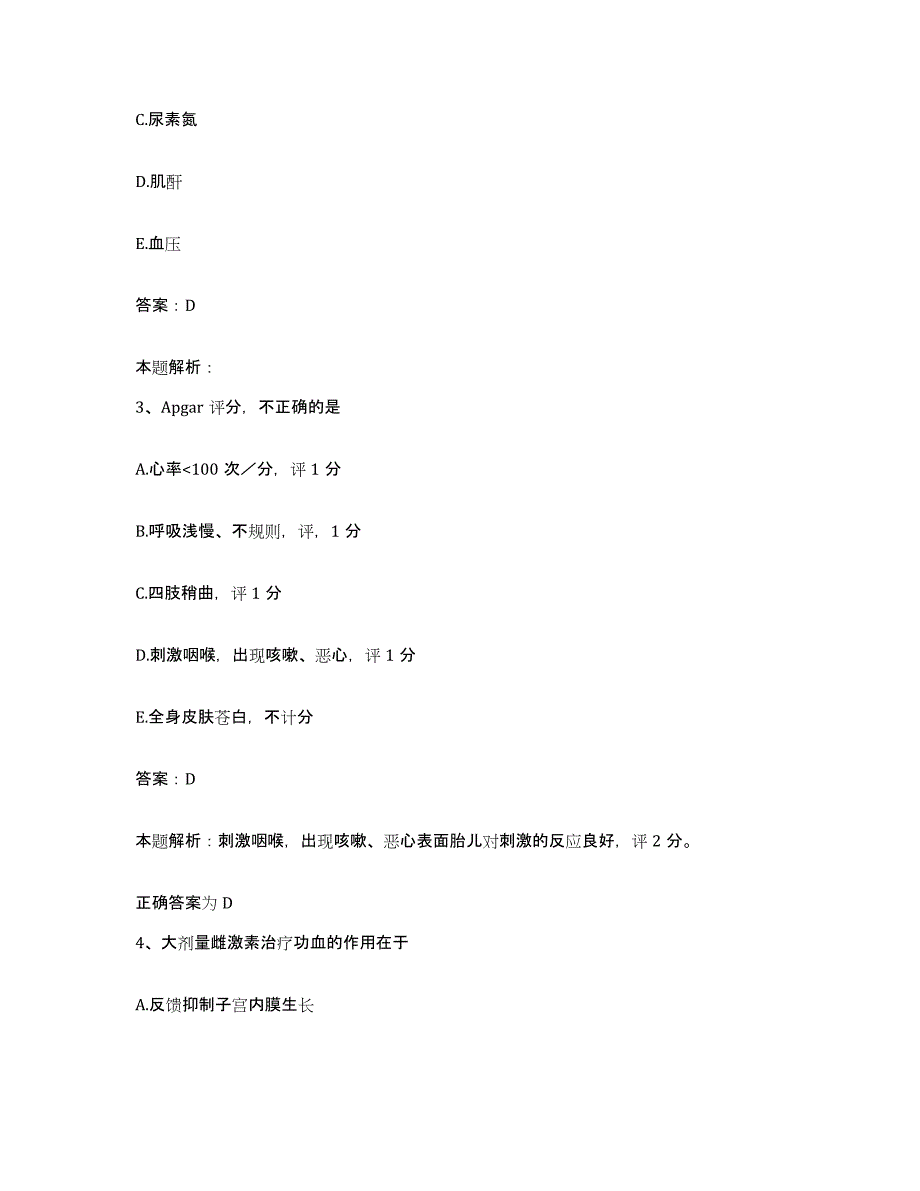 C.尿素氮

D.肌酐

E.血压

答案：D

本题解析：

3、Apgar 评分，不正确的是

A.心率<100 次／分，评 1 分

B.呼吸浅慢、不规则，评，1 分

C.四肢稍曲，评 1 分

D.刺激咽喉，出现咳嗽、恶心，评 1 分

E.全身皮肤苍白，不计分

答案：D

本题解析：刺激咽喉，出现咳嗽、恶心表面胎儿对刺激的反应良好，评 2 分。

正确答案为 D

4、大剂量雌激素治疗功血的作用在于

A.反馈抑制子宫内膜生长